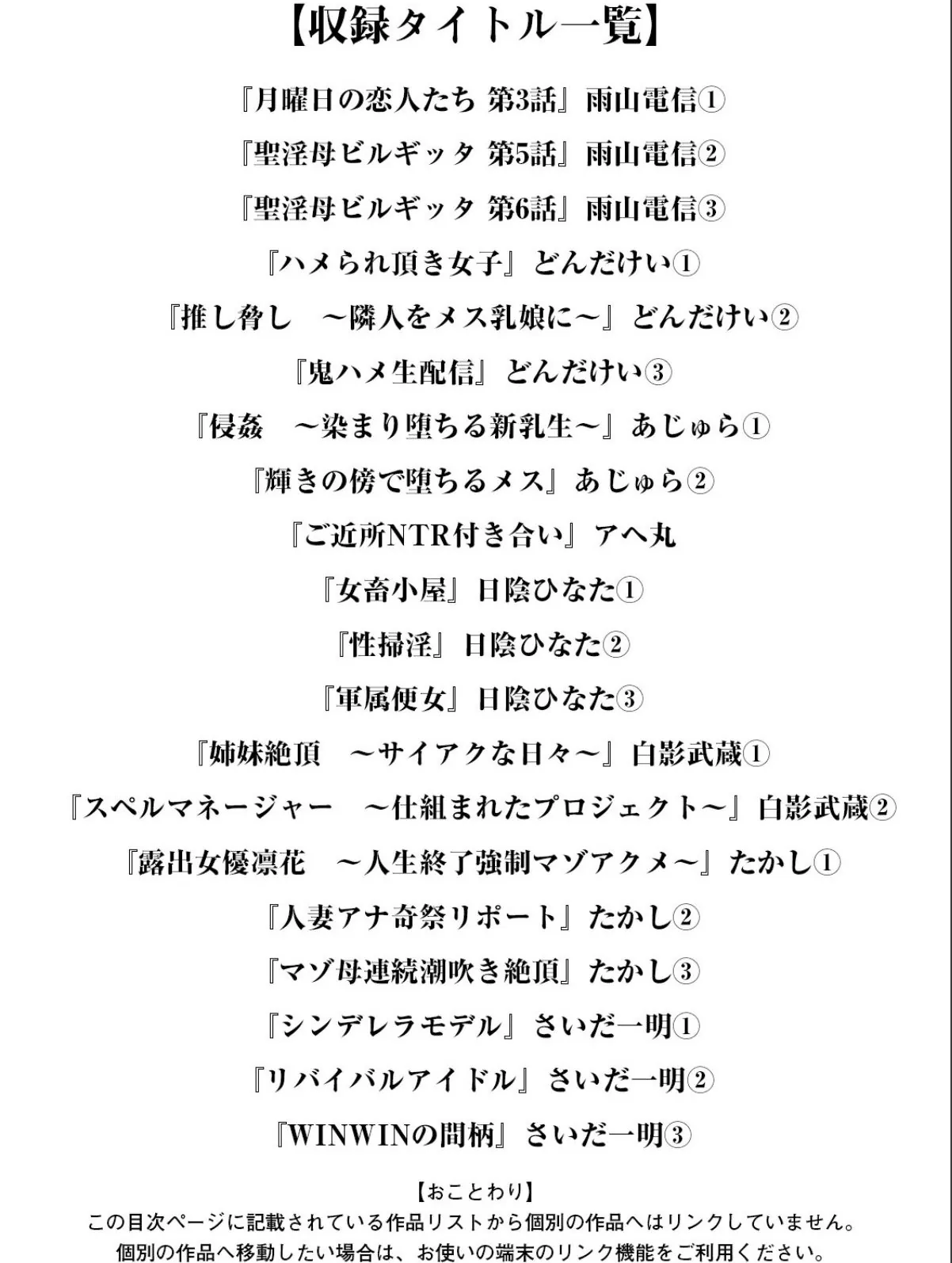 【収録タイトル一覧】

『月曜日の恋人たち 第3話』雨山電信①

『聖淫母ビルギッタ 第5話』雨山電信②

『聖淫母ビルギッタ 第6話』雨山電信③

『ハメられ頂き女子』どんだけい①

『推し脅し　～隣人をメス乳娘に～』どんだけい②

『鬼ハメ生配信』どんだけい③

『侵姦　～染まり堕ちる新乳生～』あじゅら①

『輝きの傍で堕ちるメス』あじゅら②

『ご近所NTR付き合い』アヘ丸

『女畜小屋』日陰ひなた①

『性掃淫』日陰ひなた②

『軍属便女』日陰ひなた③

『姉妹絶頂　～サイアクな日々～』白影武蔵①

『スペルマネージャー　～仕組まれたプロジェクト～』白影武蔵②

『露出女優凛花　～人生終了強制マゾアクメ～』たかし①

『人妻アナ奇祭リポート』たかし②

『マゾ母連続潮吹き絶頂』たかし③

『シンデレラモデル』さいだ一明①

『リバイバルアイドル』さいだ一明②

『WINWINの間柄』さいだ一明③

【おことわり】
この目次ページに記載されている作品リストから個別の作品へはリンクしていません。
個別の作品へ移動したい場合は、お使いの端末のリンク機能をご利用ください。